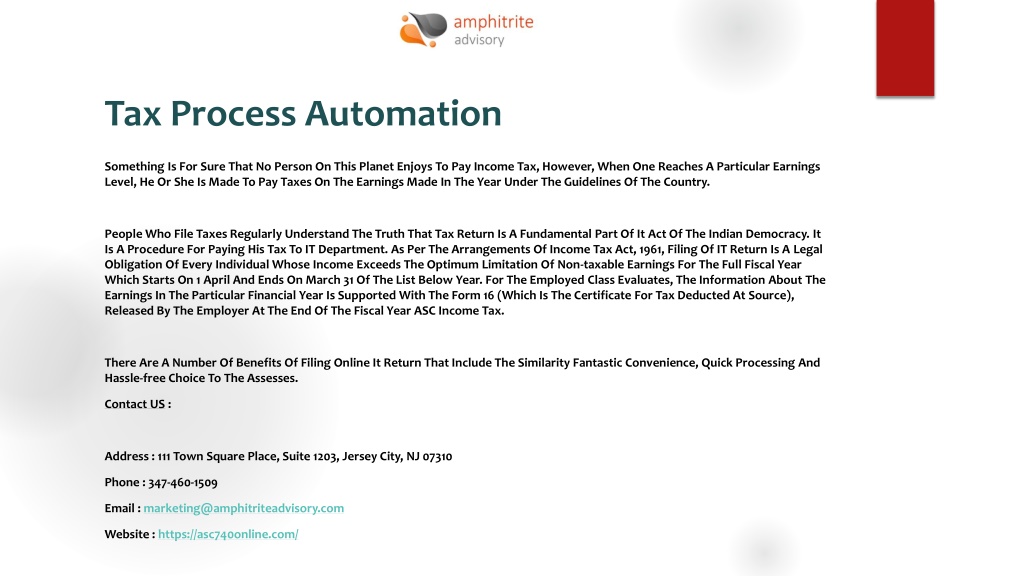 amphitrite
advisory

Tax Process Automation

Something Is For Sure That No Person On This Planet Enjoys To Pay Income Tax, However, When One Reaches A Particular Earnings Level, He Or She Is Made To Pay Taxes On The Earnings Made In The Year Under The Guidelines Of The Country.

People Who File Taxes Regularly Understand The Truth That Tax Return Is A Fundamental Part Of It Act Of The Indian Democracy. It Is A Procedure For Paying His Tax To IT Department. As Per The Arrangements Of Income Tax Act, 1961, Filing Of IT Return Is A Legal Obligation Of Every Individual Whose Income Exceeds The Optimum Limitation Of Non-taxable Earnings For The Full Fiscal Year Which Starts On 1 April And Ends On March 31 Of The List Below Year. For The Employed Class Evaluates, The Information About The Earnings In The Particular Financial Year Is Supported With The Form 16 (Which Is The Certificate For Tax Deducted At Source), Released By The Employer At The End Of The Fiscal Year ASC Income Tax.

There Are A Number Of Benefits Of Filing Online It Return That Include The Similarity Fantastic Convenience, Quick Processing And Hassle-free Choice To The Assesses.

Contact US :

Address : 111 Town Square Place, Suite 1203, Jersey City, NJ 07310

Phone : 347-460-1509

Email : marketing@amphitriteadvisory.com

Website : https://asc740online.com/